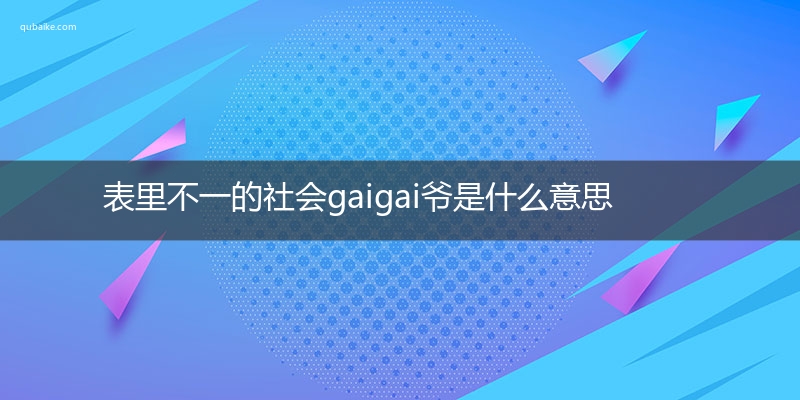 qubaike.com

表里不一的社会gaigai爷是什么意思